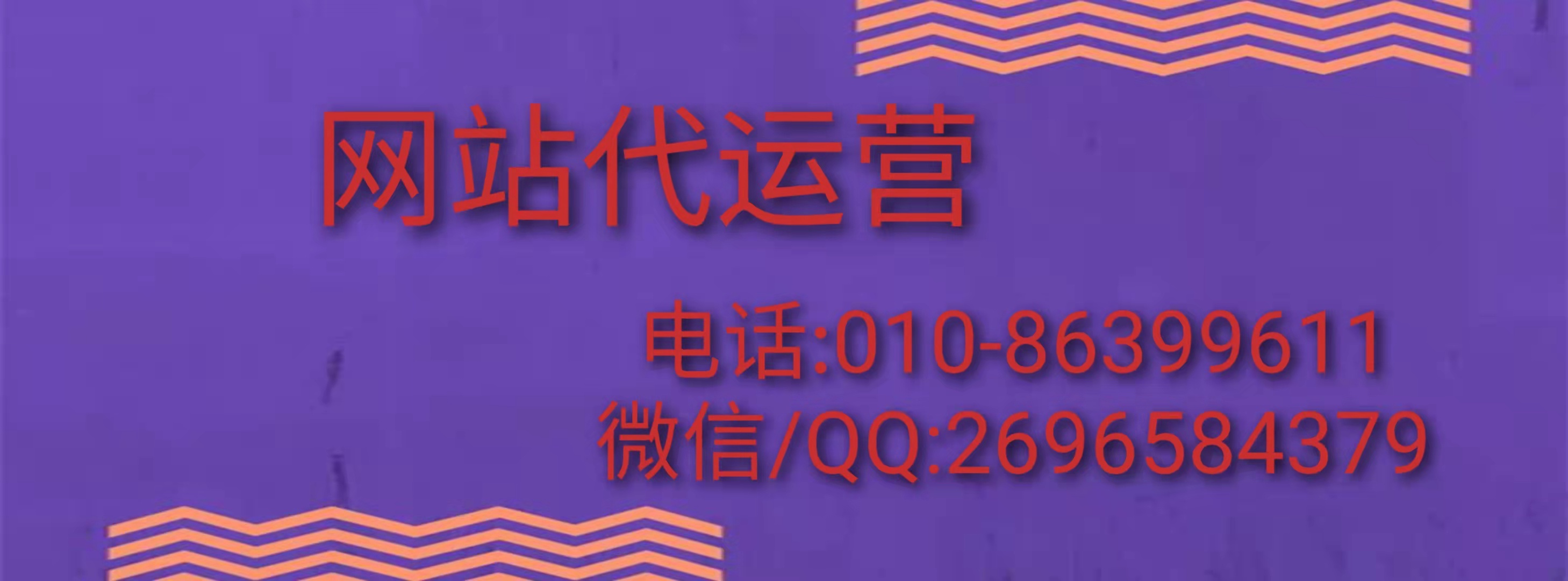 网站代运营

电话:010-86399611
微信/QQ:2696584379